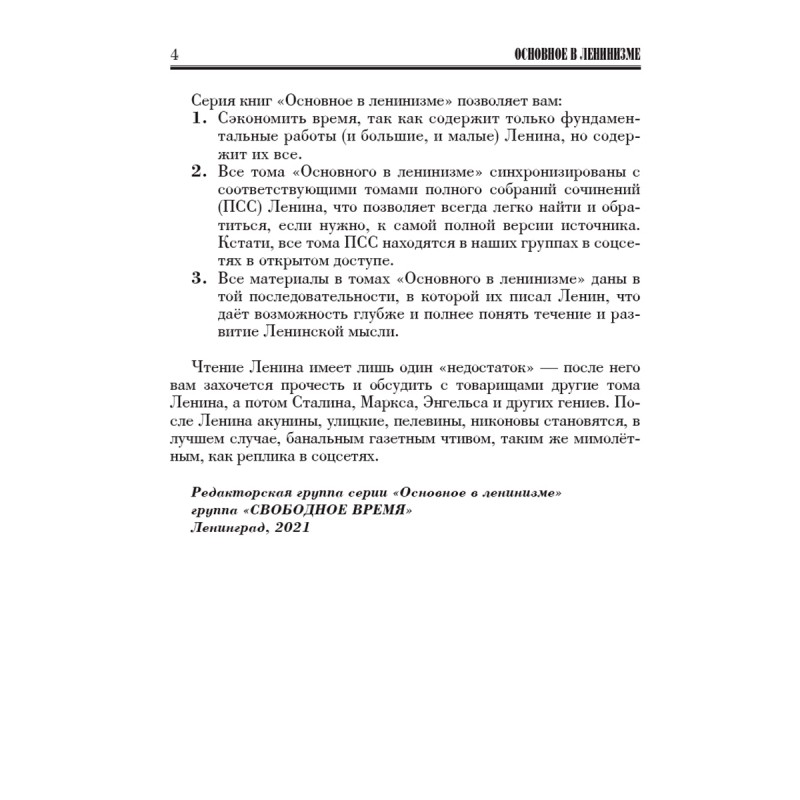 4 ОСНОВНОЕ В ЛЕНИНИЗМЕ

Серия книг «Основное в ленинизме» позволяет вам:

1. Сэкономить время, так как содержит только фундаментальные работы (и большие, и малые) Ленина, но содержит их все.

2. Все тома «Основного в ленинизме» синхронизированы с соответствующими томами полного собраний сочинений (ПСС) Ленина, что позволяет всегда легко найти и обратиться, если нужно, к самой полной версии источника. Кстати, все тома ПСС находятся в наших группах в соцсетях в открытом доступе.

3. Все материалы в томах «Основного в ленинизме» даны в той последовательности, в которой их писал Ленин, что даёт возможность глубже и полнее понять течение и развитие Ленинской мысли.

Чтение Ленина имеет лишь один «недостаток» — после него вам захочется прочесть и обсудить с товарищами другие тома Ленина, а потом Сталина, Маркса, Энгельса и других гениев. После Ленина акунины, улицкие, пелевины, никоновы становятся, в лучшем случае, банальным газетным чтивом, таким же мимолётным, как реплика в соцсетях.

Редакторская группа серии «Основное в ленинизме»
группа «СВОБОДНОЕ ВРЕМЯ»
Ленинград, 2021